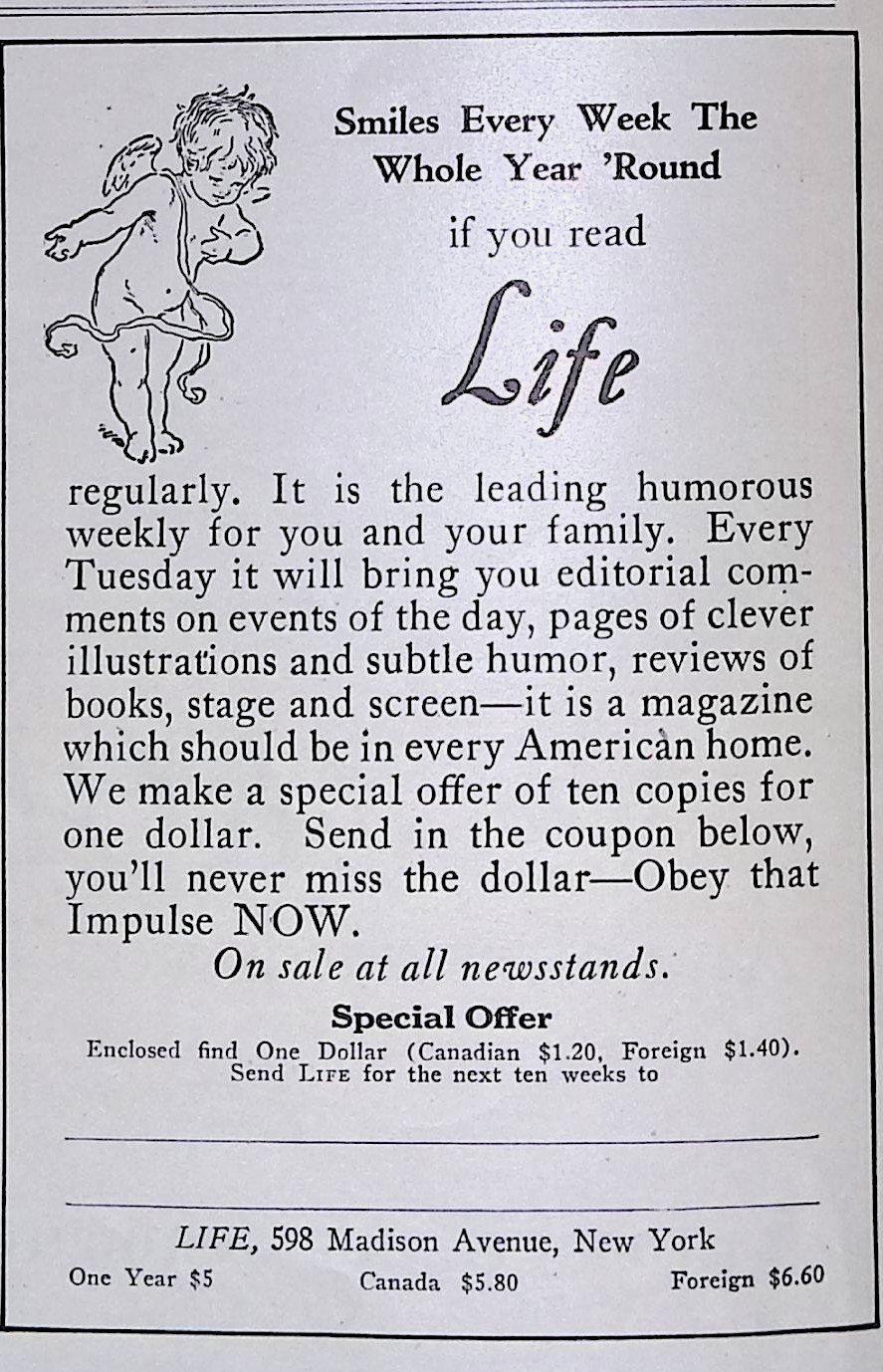 Smiles Every Week The Whole Year 'Round

if you read

Life

regularly. It is the leading humorous weekly for you and your family. Every Tuesday it will bring you editorial comments on events of the day, pages of clever illustrations and subtle humor, reviews of books, stage and screen—it is a magazine which should be in every American home. We make a special offer of ten copies for one dollar. Send in the coupon below, you'll never miss the dollar—Obey that Impulse NOW.

On sale at all newsstands.

Special Offer

Enclosed find One Dollar (Canadian \$1.20, Foreign \$1.40). Send LIFE for the next ten weeks to

LIFE, 598 Madison Avenue, New York

One Year \$5 Canada \$5.80 Foreign \$6.60